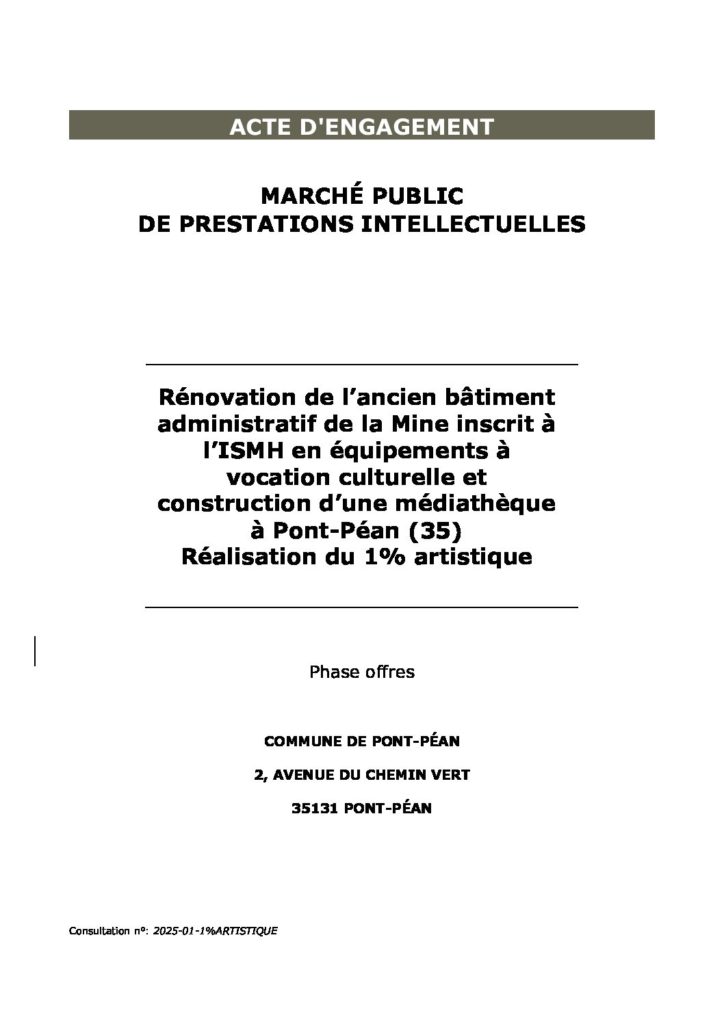 ACTE D'ENGAGEMENT

MARCHÉ PUBLIC
DE PRESTATIONS INTELLECTUELLES

Rénovation de l'ancien bâtiment administratif de la Mine inscrit à l'ISMH en équipements à vocation culturelle et construction d'une médiathèque à Pont-Péan (35)
Réalisation du 1% artistique

Phase offres

COMMUNE DE PONT-PÉAN

2, AVENUE DU CHEMIN VERT

35131 PONT-PÉAN

Consultation n°: 2025-01-1%ARTISTIQUE